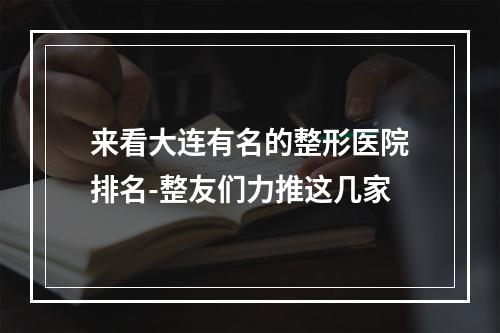 来看大连有名的整形医院排名-整友们力推这几家